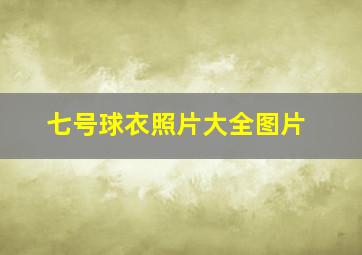 七号球衣照片大全图片